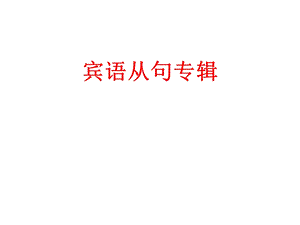 宾语从句专辑